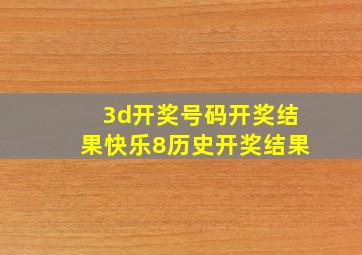 3d开奖号码开奖结果快乐8历史开奖结果